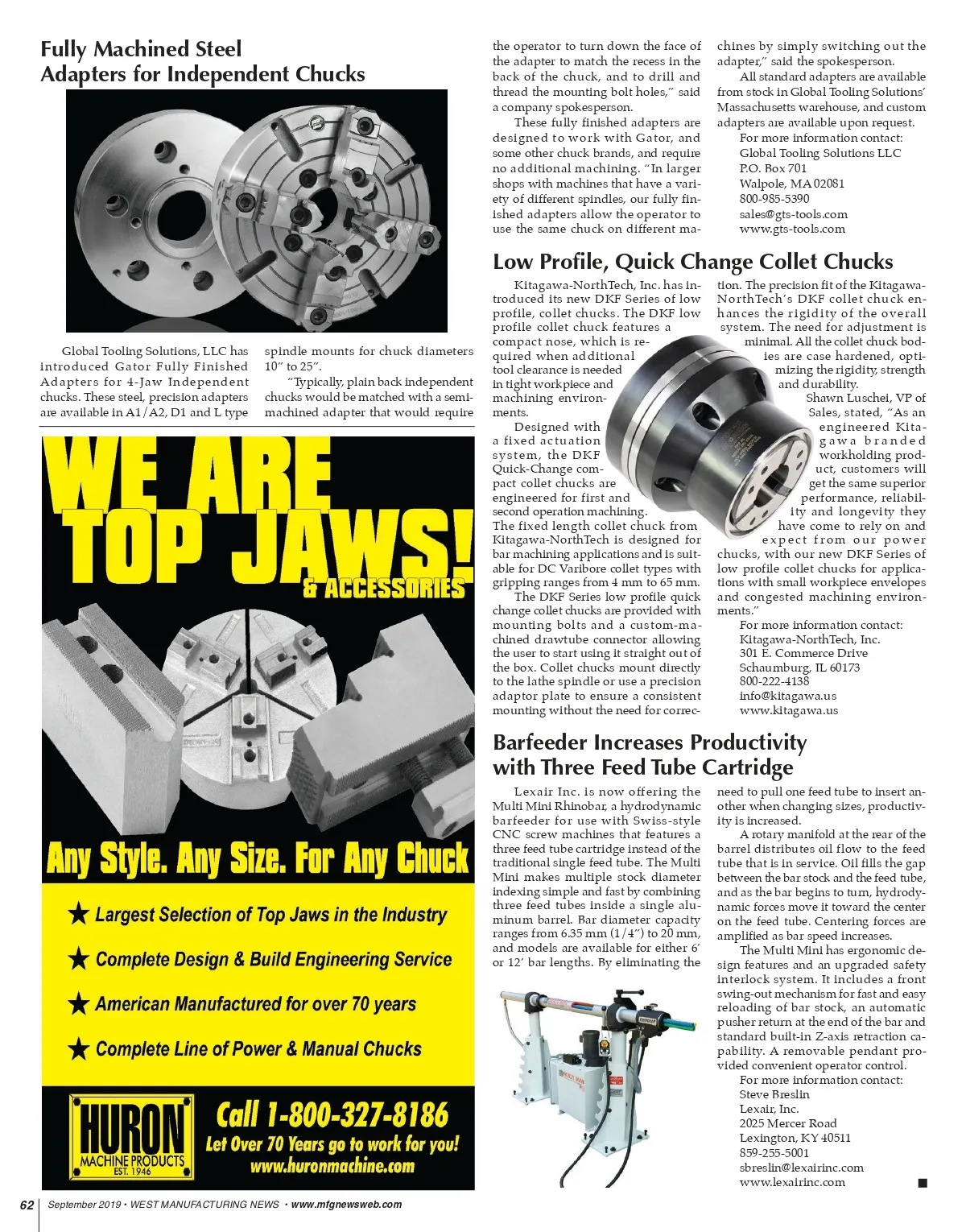 Fully Machined Steel Adapters for Independent Chucks

Global Tooling Solutions, LLC has introduced Gator Fully Finished Adapters for 4-Jaw Independent chucks. These steel, precision adapters are available in A1/A2, D1 and L type spindle mounts for chuck diameters 10" to 25".

"Typically, plain back independent chucks would be matched with a semi-machined adapter that would require the operator to turn down the face of the adapter to match the recess in the back of the chuck, and to drill and thread the mounting bolt holes," said a company spokesperson.

These fully finished adapters are designed to work with Gator, and some other chuck brands, and require no additional machining. "In larger shops with machines that have a variety of different spindles, our fully finished adapters allow the operator to use the same chuck on different machines by simply switching out the adapter," said the spokesperson.

All standard adapters are available from stock in Global Tooling Solutions' Massachusetts warehouse, and custom adapters are available upon request.

For more information contact:
Global Tooling Solutions LLC
P.O. Box 701
Walpole, MA 02081
800-985-5390
sales@gts-tools.com
www.gts-tools.com

WE ARE TOP JAWS!
& ACCESSORIES

Any Style. Any Size. For Any Chuck

★ Largest Selection of Top Jaws in the Industry
★ Complete Design & Build Engineering Service
★ American Manufactured for over 70 years
★ Complete Line of Power & Manual Chucks

HURON MACHINE PRODUCTS EST. 1946
Call 1-800-327-8186
Let Over 70 Years go to work for you!
www.huronmachine.com

Low Profile, Quick Change Collet Chucks

Kitagawa-NorthTech, Inc. has introduced its new DKF Series of low profile, collet chucks. The DKF low profile collet chuck features a compact nose, which is required when additional tool clearance is needed in tight workpiece and machining environments.

Designed with a fixed actuation system, the DKF Quick-Change compact collet chucks are engineered for first and second operation machining. The fixed length collet chuck from Kitagawa-NorthTech is designed for bar machining applications and is suitable for DC Varibore collet types with gripping ranges from 4 mm to 65 mm.

The DKF Series low profile quick change collet chucks are provided with mounting bolts and a custom-machined drawtube connector allowing the user to start using it straight out of the box. Collet chucks mount directly to the lathe spindle or use a precision adaptor plate to ensure a consistent mounting without the need for correction. The precision fit of the Kitagawa-NorthTech's DKF collet chuck enhances the rigidity of the overall system. The need for adjustment is minimal. All the collet chuck bodies are case hardened, optimizing the rigidity, strength and durability.

Shawn Luschei, VP of Sales, stated, "As an engineered Kitagawa branded workholding product, customers will get the same superior performance, reliability and longevity they have come to rely on and expect from our power chucks, with our new DKF Series of low profile collet chucks for applications with small workpiece envelopes and congested machining environments."

For more information contact:
Kitagawa-NorthTech, Inc.
301 E. Commerce Drive
Schaumburg, IL 60173
800-222-4138
info@kitagawa.us
www.kitagawa.us

Barfeeder Increases Productivity with Three Feed Tube Cartridge

Lexair Inc. is now offering the Multi Mini Rhinobar, a hydrodynamic barfeeder for use with Swiss-style CNC screw machines that features a three feed tube cartridge instead of the traditional single feed tube. The Multi Mini makes multiple stock diameter indexing simple and fast by combining three feed tubes inside a single aluminum barrel. Bar diameter capacity ranges from 6.35 mm (1/4") to 20 mm, and models are available for either 6' or 12' bar lengths. By eliminating the need to pull one feed tube to insert another when changing sizes, productivity is increased.

A rotary manifold at the rear of the barrel distributes oil flow to the feed tube that is in service. Oil fills the gap between the bar stock and the feed tube, and as the bar begins to turn, hydrodynamic forces move it toward the center on the feed tube. Centering forces are amplified as bar speed increases.

The Multi Mini has ergonomic design features and an upgraded safety interlock system. It includes a front swing-out mechanism for fast and easy reloading of bar stock, an automatic pusher return at the end of the bar and standard built-in Z-axis retraction capability. A removable pendant provided convenient operator control.

For more information contact:
Steve Breslin
Lexair, Inc.
2025 Mercer Road
Lexington, KY 40511
859-255-5001
sbreslin@lexairinc.com
www.lexairinc.com

62 September 2019 • WEST MANUFACTURING NEWS • www.mfgnewsweb.com